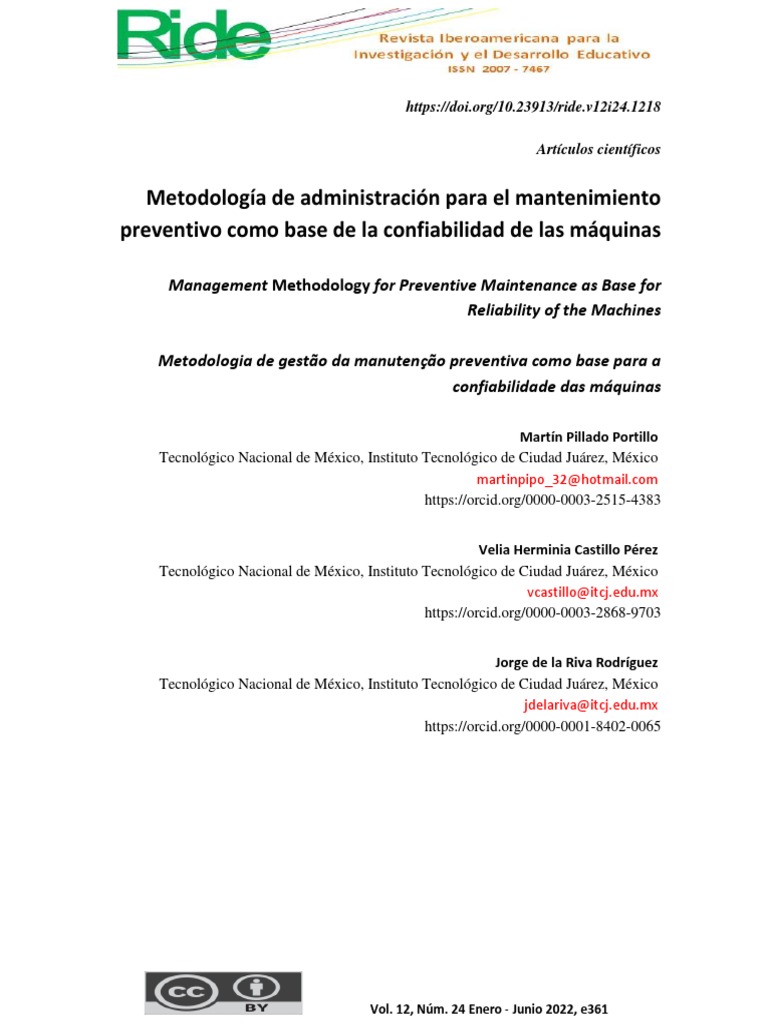 Ride
Revista Iberoamericana para la Investigación y el Desarrollo Educativo
ISSN 2007 - 7467

https://doi.org/10.23913/ride.v12i24.1218

Artículos científicos

Metodología de administración para el mantenimiento preventivo como base de la confiabilidad de las máquinas

Management Methodology for Preventive Maintenance as Base for Reliability of the Machines

Metodologia de gestão da manutenção preventiva como base para a confiabilidade das máquinas

Martín Pillado Portillo
Tecnológico Nacional de México, Instituto Tecnológico de Ciudad Juárez, México
martinpipo_32@hotmail.com
https://orcid.org/0000-0003-2515-4383

Velia Herminia Castillo Pérez
Tecnológico Nacional de México, Instituto Tecnológico de Ciudad Juárez, México
vcastillo@itcj.edu.mx
https://orcid.org/0000-0003-2868-9703

Jorge de la Riva Rodríguez
Tecnológico Nacional de México, Instituto Tecnológico de Ciudad Juárez, México
jdelariva@itcj.edu.mx
https://orcid.org/0000-0001-8402-0065

cc BY

Vol. 12, Núm. 24 Enero - Junio 2022, e361